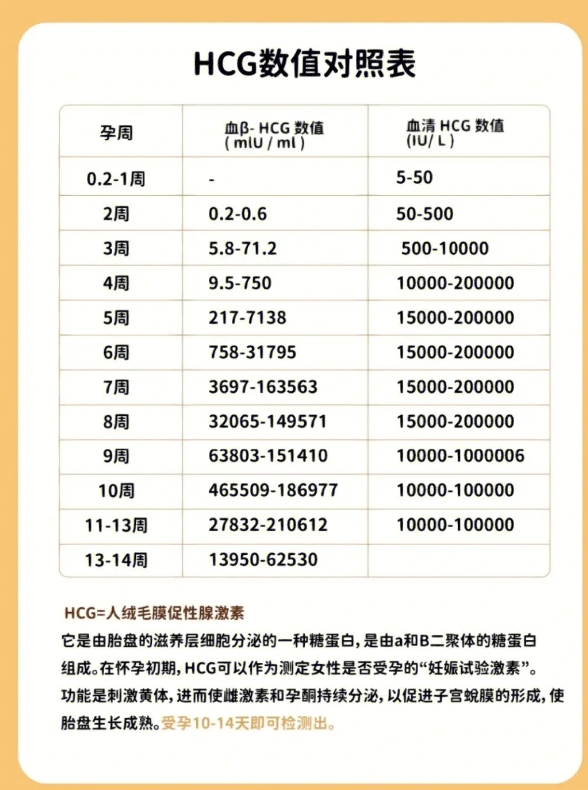 HCG数值对照表

| 孕周 | 血β- HCG 数值 ( mIU / ml ) | 血清 HCG 数值 (IU/ L ) |
|---|---|---|
| 0.2-1周 | - | 5-50 |
| 2周 | 0.2-0.6 | 50-500 |
| 3周 | 5.8-71.2 | 500-10000 |
| 4周 | 9.5-750 | 10000-200000 |
| 5周 | 217-7138 | 15000-200000 |
| 6周 | 758-31795 | 15000-200000 |
| 7周 | 3697-163563 | 15000-200000 |
| 8周 | 32065-149571 | 15000-200000 |
| 9周 | 63803-151410 | 10000-1000006 |
| 10周 | 465509-186977 | 10000-100000 |
| 11-13周 | 27832-210612 | 10000-100000 |
| 13-14周 | 13950-62530 | |

HCG=人绒毛膜促性腺激素

它是由胎盘的滋养层细胞分泌的一种糖蛋白，是由a和B二聚体的糖蛋白组成。在怀孕初期，HCG可以作为测定女性是否受孕的“妊娠试验激素”。功能是刺激黄体，进而使雌激素和孕酮持续分泌，以促进子宫蜕膜的形成，使胎盘生长成熟。受孕10-14天即可检测出。